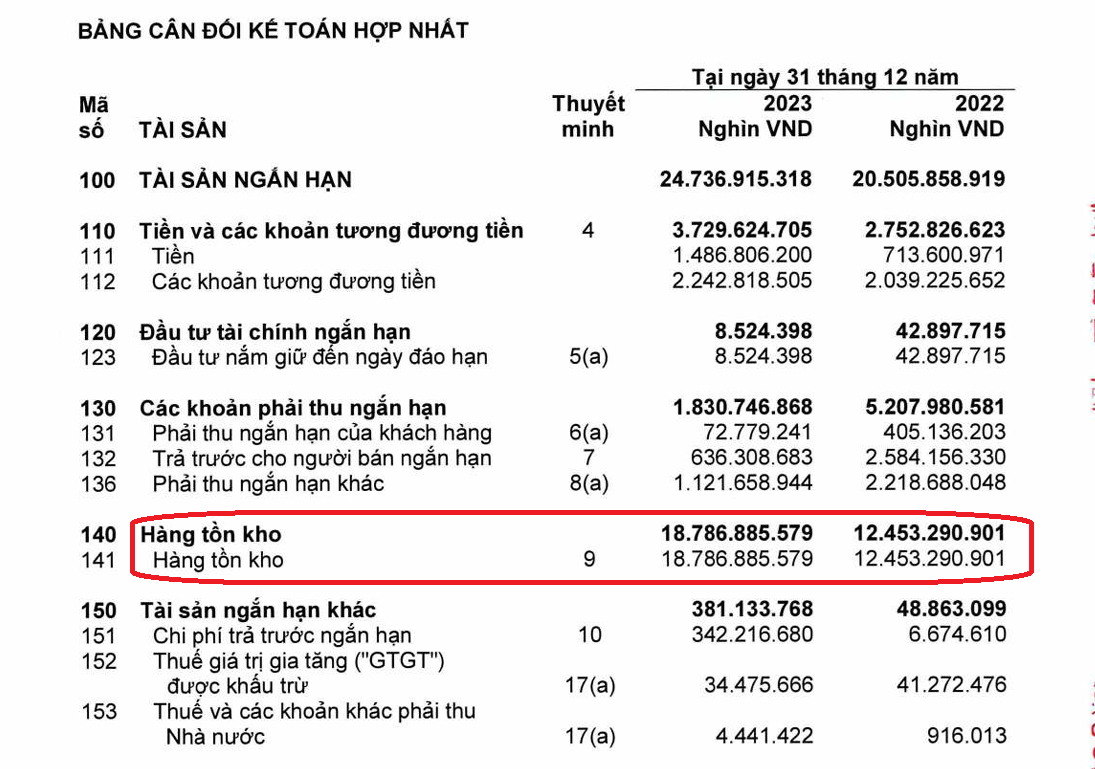 BẢNG CÂN ĐỐI KẾ TOÁN HỢP NHẤT

| Mã số | TÀI SẢN | Thuyết minh | Tại ngày 31 tháng 12 năm 2023 Nghìn VND | 2022 Nghìn VND |
|---|---|---|---|---|
| 100 | TÀI SẢN NGẮN HẠN | | 24.736.915.318 | 20.505.858.919 |
| 110 | Tiền và các khoản tương đương tiền | 4 | 3.729.624.705 | 2.752.826.623 |
| 111 | Tiền | | 1.486.806.200 | 713.600.971 |
| 112 | Các khoản tương đương tiền | | 2.242.818.505 | 2.039.225.652 |
| 120 | Đầu tư tài chính ngắn hạn | | 8.524.398 | 42.897.715 |
| 123 | Đầu tư nắm giữ đến ngày đáo hạn | 5(a) | 8.524.398 | 42.897.715 |
| 130 | Các khoản phải thu ngắn hạn | | 1.830.746.868 | 5.207.980.581 |
| 131 | Phải thu ngắn hạn của khách hàng | 6(a) | 72.779.241 | 405.136.203 |
| 132 | Trả trước cho người bán ngắn hạn | 7 | 636.308.683 | 2.584.156.330 |
| 136 | Phải thu ngắn hạn khác | 8(a) | 1.121.658.944 | 2.218.688.048 |
| 140 | Hàng tồn kho | | 18.786.885.579 | 12.453.290.901 |
| 141 | Hàng tồn kho | 9 | 18.786.885.579 | 12.453.290.901 |
| 150 | Tài sản ngắn hạn khác | | 381.133.768 | 48.863.099 |
| 151 | Chi phí trả trước ngắn hạn | 10 | 342.216.680 | 6.674.610 |
| 152 | Thuế giá trị gia tăng ("GTGT") được khấu trừ | 17(a) | 34.475.666 | 41.272.476 |
| 153 | Thuế và các khoản khác phải thu Nhà nước | 17(a) | 4.441.422 | 916.013 |